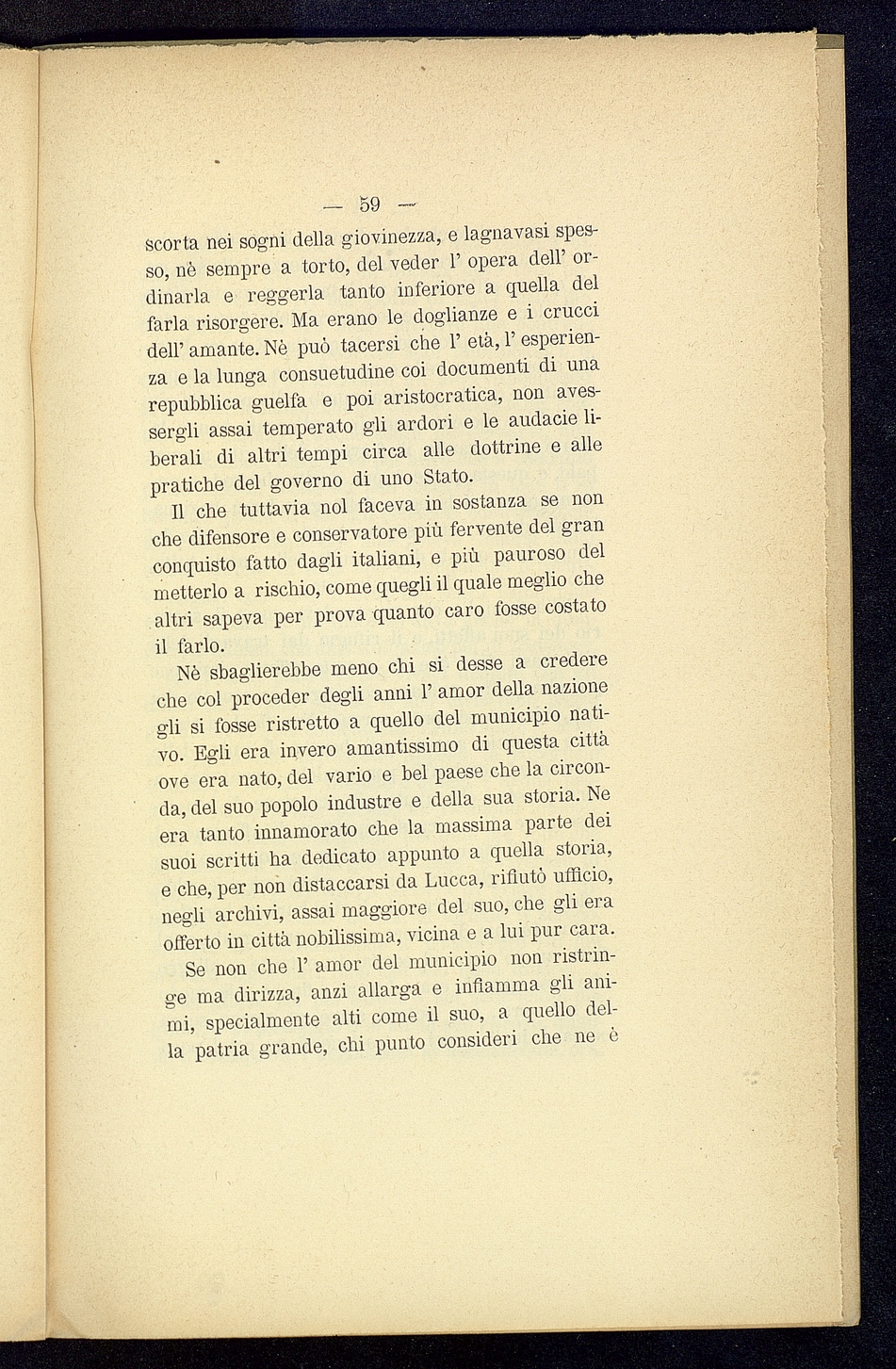 — 59 —

scorta nei sogni della giovinezza, e lagnavasi spesso, nè sempre a torto, del veder l' opera dell' ordinarla e reggerla tanto inferiore a quella del farla risorgere. Ma erano le doglianze e i crucci dell' amante. Nè può tacersi che l' età, l' esperienza e la lunga consuetudine coi documenti di una repubblica guelfa e poi aristocratica, non avessergli assai temperato gli ardori e le audacie liberali di altri tempi circa alle dottrine e alle pratiche del governo di uno Stato.

Il che tuttavia nol faceva in sostanza se non che difensore e conservatore più fervente del gran conquisto fatto dagli italiani, e più pauroso del metterlo a rischio, come quegli il quale meglio che altri sapeva per prova quanto caro fosse costato il farlo.

Nè sbaglierebbe meno chi si desse a credere che col proceder degli anni l' amor della nazione gli si fosse ristretto a quello del municipio nativo. Egli era invero amantissimo di questa città ove era nato, del vario e bel paese che la circonda, del suo popolo industre e della sua storia. Ne era tanto innamorato che la massima parte dei suoi scritti ha dedicato appunto a quella storia, e che, per non distaccarsi da Lucca, rifiutò ufficio, negli archivi, assai maggiore del suo, che gli era offerto in città nobilissima, vicina e a lui pur cara.

Se non che l' amor del municipio non ristringe ma dirizza, anzi allarga e infiamma gli animi, specialmente alti come il suo, a quello della patria grande, chi punto consideri che ne è